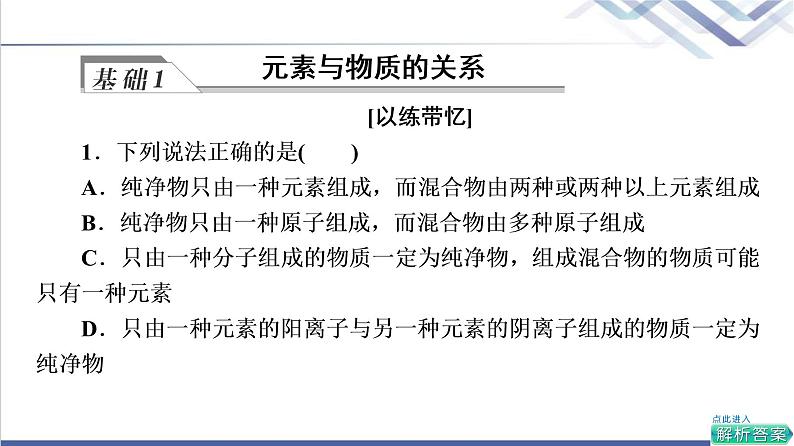 基础1　元素与物质的关系

[以练带忆]

1．下列说法正确的是(　　)

A．纯净物只由一种元素组成，而混合物由两种或两种以上元素组成

B．纯净物只由一种原子组成，而混合物由多种原子组成

C．只由一种分子组成的物质一定为纯净物，组成混合物的物质可能只有一种元素

D．只由一种元素的阳离子与另一种元素的阴离子组成的物质一定为纯净物

点此进入
解析答案